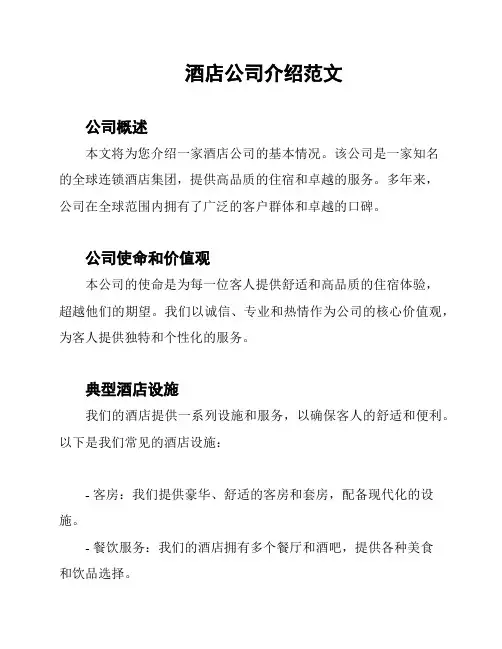 酒店公司介绍范文

公司概述

本文将为您介绍一家酒店公司的基本情况。该公司是一家知名的全球连锁酒店集团，提供高品质的住宿和卓越的服务。多年来，公司在全球范围内拥有了广泛的客户群体和卓越的口碑。

公司使命和价值观

本公司的使命是为每一位客人提供舒适和高品质的住宿体验，超越他们的期望。我们以诚信、专业和热情作为公司的核心价值观，为客人提供独特和个性化的服务。

典型酒店设施

我们的酒店提供一系列设施和服务，以确保客人的舒适和便利。以下是我们常见的酒店设施：

- 客房：我们提供豪华、舒适的客房和套房，配备现代化的设施。

- 餐饮服务：我们的酒店拥有多个餐厅和酒吧，提供各种美食和饮品选择。